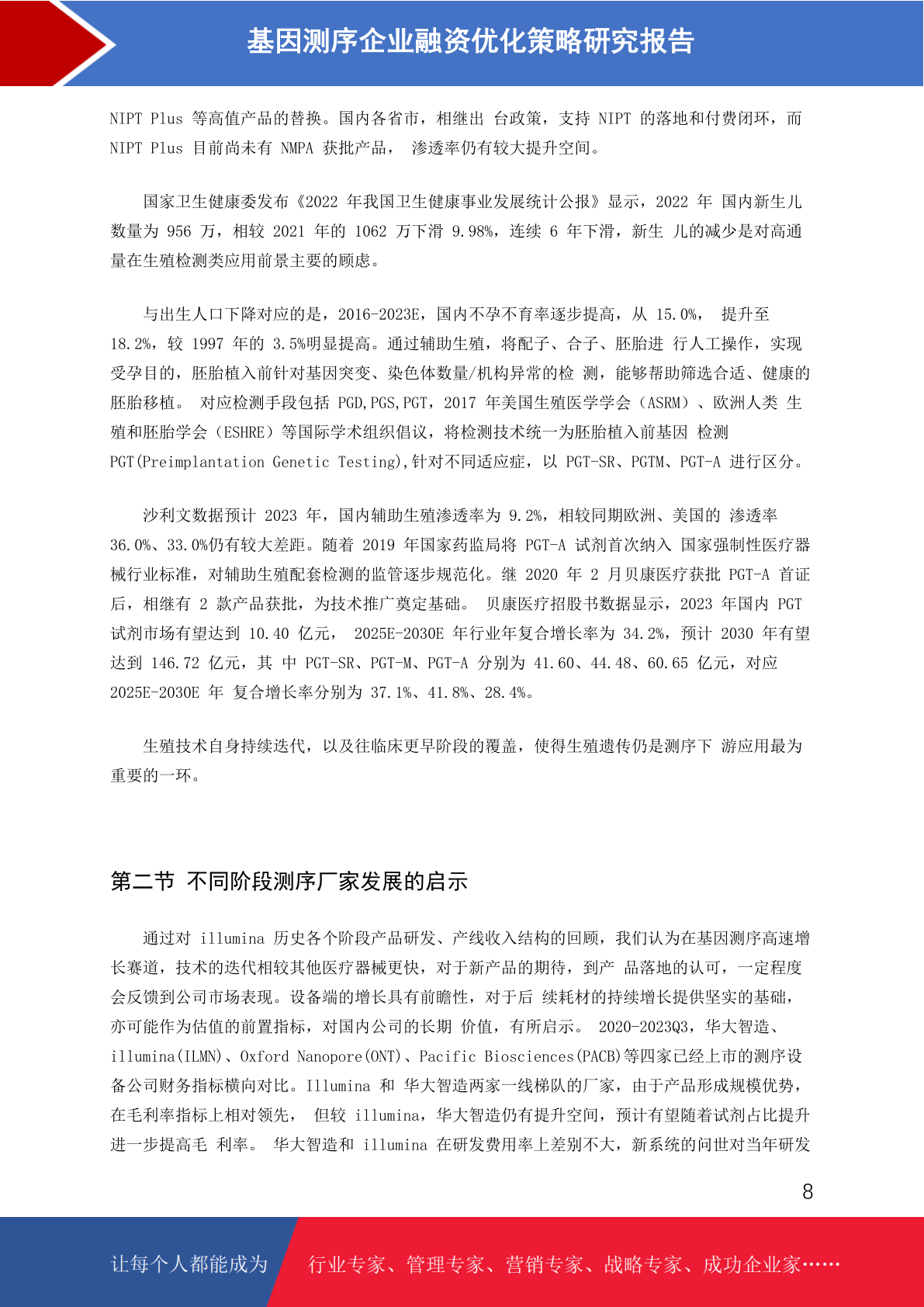 基因测序企业融资优化策略研究报告

NIPT Plus 等高值产品的替换。国内各省市，相继出 台政策，支持 NIPT 的落地和付费闭环，而 NIPT Plus 目前尚未有 NMPA 获批产品， 渗透率仍有较大提升空间。

国家卫生健康委发布《2022 年我国卫生健康事业发展统计公报》显示，2022 年 国内新生儿数量为 956 万，相较 2021 年的 1062 万下滑 9.98%，连续 6 年下滑，新生 儿的减少是对高通量在生殖检测类应用前景主要的顾虑。

与出生人口下降对应的是，2016-2023E，国内不孕不育率逐步提高，从 15.0%， 提升至 18.2%，较 1997 年的 3.5%明显提高。通过辅助生殖，将配子、合子、胚胎进 行人工操作，实现受孕目的，胚胎植入前针对基因突变、染色体数量/机构异常的检 测，能够帮助筛选合适、健康的胚胎移植。 对应检测手段包括 PGD,PGS,PGT，2017 年美国生殖医学学会（ASRM）、欧洲人类 生殖和胚胎学会（ESHRE）等国际学术组织倡议，将检测技术统一为胚胎植入前基因 检测 PGT(Preimplantation Genetic Testing),针对不同适应症，以 PGT-SR、PGTM、PGT-A 进行区分。

沙利文数据预计 2023 年，国内辅助生殖渗透率为 9.2%，相较同期欧洲、美国的 渗透率 36.0%、33.0%仍有较大差距。随着 2019 年国家药监局将 PGT-A 试剂首次纳入 国家强制性医疗器械行业标准，对辅助生殖配套检测的监管逐步规范化。继 2020 年 2 月贝康医疗获批 PGT-A 首证后，相继有 2 款产品获批，为技术推广奠定基础。 贝康医疗招股书数据显示，2023 年国内 PGT 试剂市场有望达到 10.40 亿元， 2025E-2030E 年行业年复合增长率为 34.2%，预计 2030 年有望达到 146.72 亿元，其 中 PGT-SR、PGT-M、PGT-A 分别为 41.60、44.48、60.65 亿元，对应 2025E-2030E 年 复合增长率分别为 37.1%、41.8%、28.4%。

生殖技术自身持续迭代，以及往临床更早阶段的覆盖，使得生殖遗传仍是测序下 游应用最为重要的一环。

第二节 不同阶段测序厂家发展的启示

通过对 illumina 历史各个阶段产品研发、产线收入结构的回顾，我们认为在基因测序高速增长赛道，技术的迭代相较其他医疗器械更快，对于新产品的期待，到产 品落地的认可，一定程度会反馈到公司市场表现。设备端的增长具有前瞻性，对于后 续耗材的持续增长提供坚实的基础，亦可能作为估值的前置指标，对国内公司的长期 价值，有所启示。 2020-2023Q3，华大智造、illumina(ILMN)、Oxford Nanopore(ONT)、Pacific Biosciences(PACB)等四家已经上市的测序设备公司财务指标横向对比。Illumina 和 华大智造两家一线梯队的厂家，由于产品形成规模优势，在毛利率指标上相对领先， 但较 illumina，华大智造仍有提升空间，预计有望随着试剂占比提升进一步提高毛 利率。 华大智造和 illumina 在研发费用率上差别不大，新系统的问世对当年研发

8

让每个人都能成为 行业专家、管理专家、营销专家、战略专家、成功企业家……